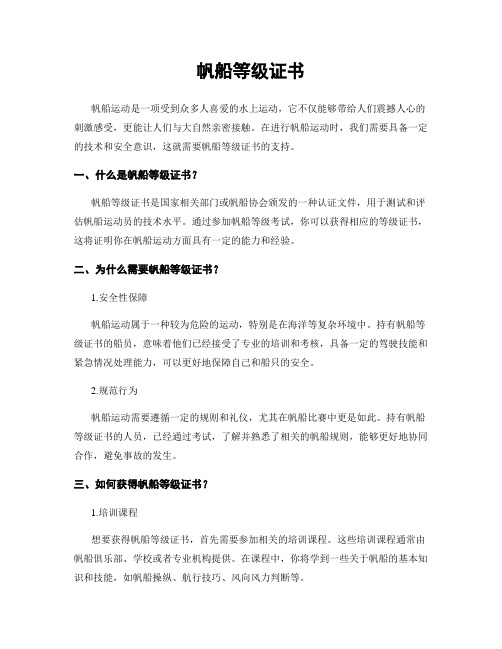 帆船等级证书

帆船运动是一项受到众多人喜爱的水上运动，它不仅能够带给人们震撼人心的刺激感受，更能让人们与大自然亲密接触。在进行帆船运动时，我们需要具备一定的技术和安全意识，这就需要帆船等级证书的支持。

一、什么是帆船等级证书？

帆船等级证书是国家相关部门或帆船协会颁发的一种认证文件，用于测试和评估帆船运动员的技术水平。通过参加帆船等级考试，你可以获得相应的等级证书，这将证明你在帆船运动方面具有一定的能力和经验。

二、为什么需要帆船等级证书？

1.安全性保障

帆船运动属于一种较为危险的运动，特别是在海洋等复杂环境中。持有帆船等级证书的船员，意味着他们已经接受了专业的培训和考核，具备一定的驾驶技能和紧急情况处理能力，可以更好地保障自己和船只的安全。

2.规范行为

帆船运动需要遵循一定的规则和礼仪，尤其在帆船比赛中更是如此。持有帆船等级证书的人员，已经通过考试，了解并熟悉了相关的帆船规则，能够更好地协同合作，避免事故的发生。

三、如何获得帆船等级证书？

1.培训课程

想要获得帆船等级证书，首先需要参加相关的培训课程。这些培训课程通常由帆船俱乐部、学校或者专业机构提供。在课程中，你将学到一些关于帆船的基本知识和技能，如帆船操纵、航行技巧、风向风力判断等。